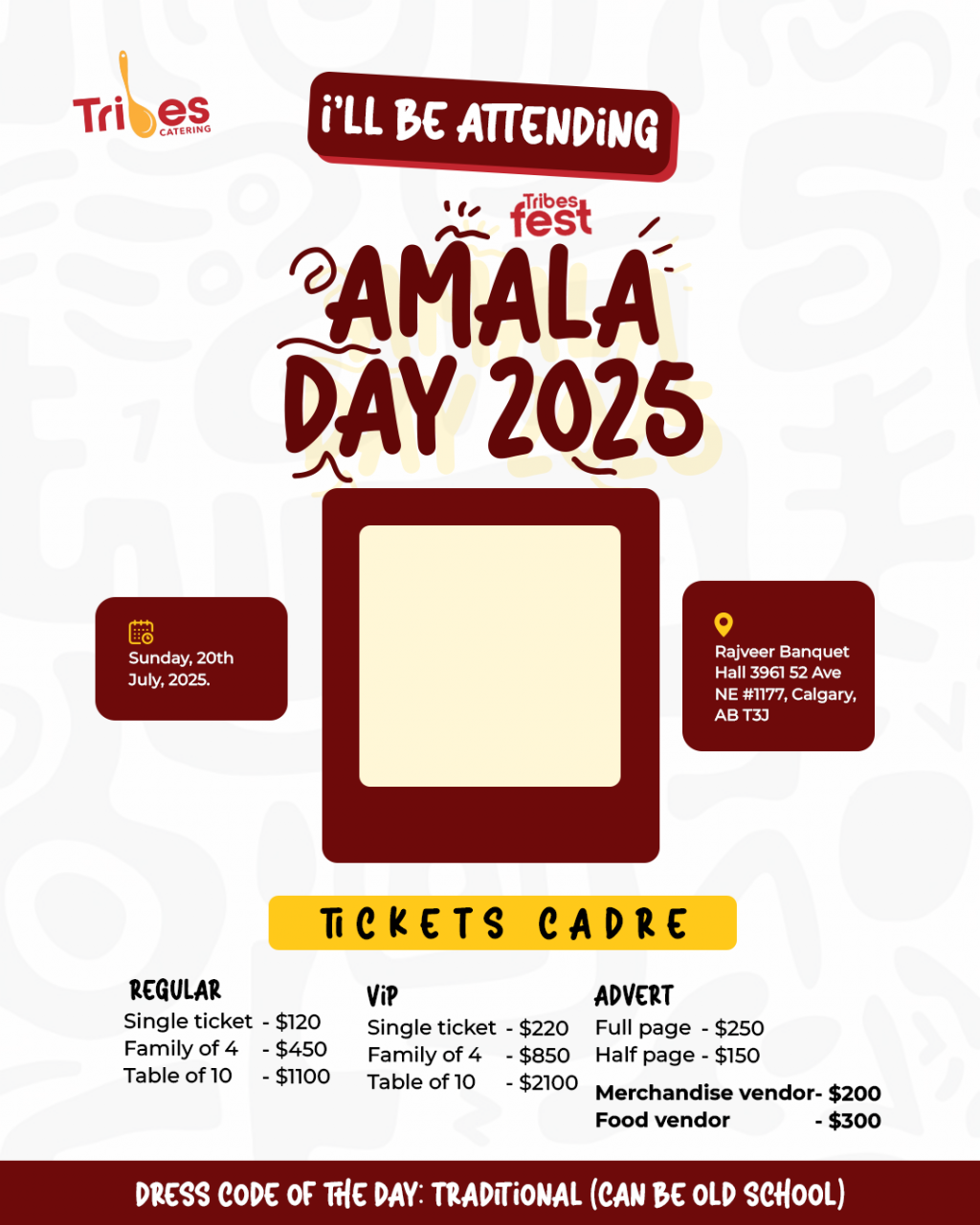 Tribes CATERING

I'LL BE ATTENDING

Tribes fest

AMALA DAY 2025

Sunday, 20th July, 2025.

Rajveer Banquet Hall 3961 52 Ave NE #1177, Calgary, AB T3J

TICKETS CADRE

REGULAR
Single ticket - $120
Family of 4 - $450
Table of 10 - $1100

VIP
Single ticket - $220
Family of 4 - $850
Table of 10 - $2100

ADVERT
Full page - $250
Half page - $150
Merchandise vendor- $200
Food vendor - $300

DRESS CODE OF THE DAY: TRADITIONAL (CAN BE OLD SCHOOL)